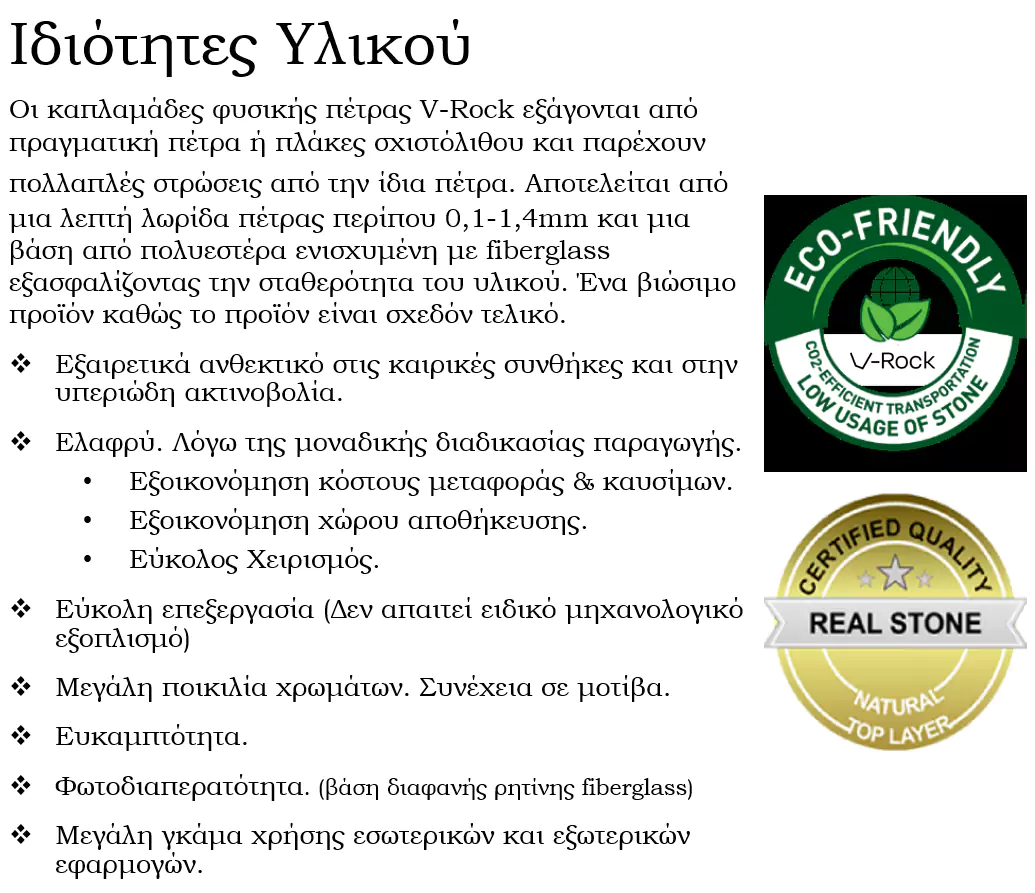 Ιδιότητες Υλικού

Οι καπλαμάδες φυσικής πέτρας V-Rock εξάγονται από πραγματική πέτρα ή πλάκες σχιστόλιθου και παρέχουν πολλαπλές στρώσεις από την ίδια πέτρα. Αποτελείται από μια λεπτή λωρίδα πέτρας περίπου 0,1-1,4mm και μια βάση από πολυεστέρα ενισχυμένη με fiberglass εξασφαλίζοντας την σταθερότητα του υλικού. Ένα βιώσιμο προϊόν καθώς το προϊόν είναι σχεδόν τελικό.

❖ Εξαιρετικά ανθεκτικό στις καιρικές συνθήκες και στην υπεριώδη ακτινοβολία.

❖ Ελαφρύ. Λόγω της μοναδικής διαδικασίας παραγωγής.
• Εξοικονόμηση κόστους μεταφοράς & καυσίμων.
• Εξοικονόμηση χώρου αποθήκευσης.
• Εύκολος Χειρισμός.

❖ Εύκολη επεξεργασία (Δεν απαιτεί ειδικό μηχανολογικό εξοπλισμό)

❖ Μεγάλη ποικιλία χρωμάτων. Συνέχεια σε μοτίβα.

❖ Ευκαμπτότητα.

❖ Φωτοδιαπερατότητα. (βάση διαφανής ρητίνης fiberglass)

❖ Μεγάλη γκάμα χρήσης εσωτερικών και εξωτερικών εφαρμογών.

ECO-FRIENDLY
V-Rock
CO2-EFFICIENT TRANSPORTATION
LOW USAGE OF STONE

CERTIFIED QUALITY
REAL STONE
NATURAL
TOP LAYER